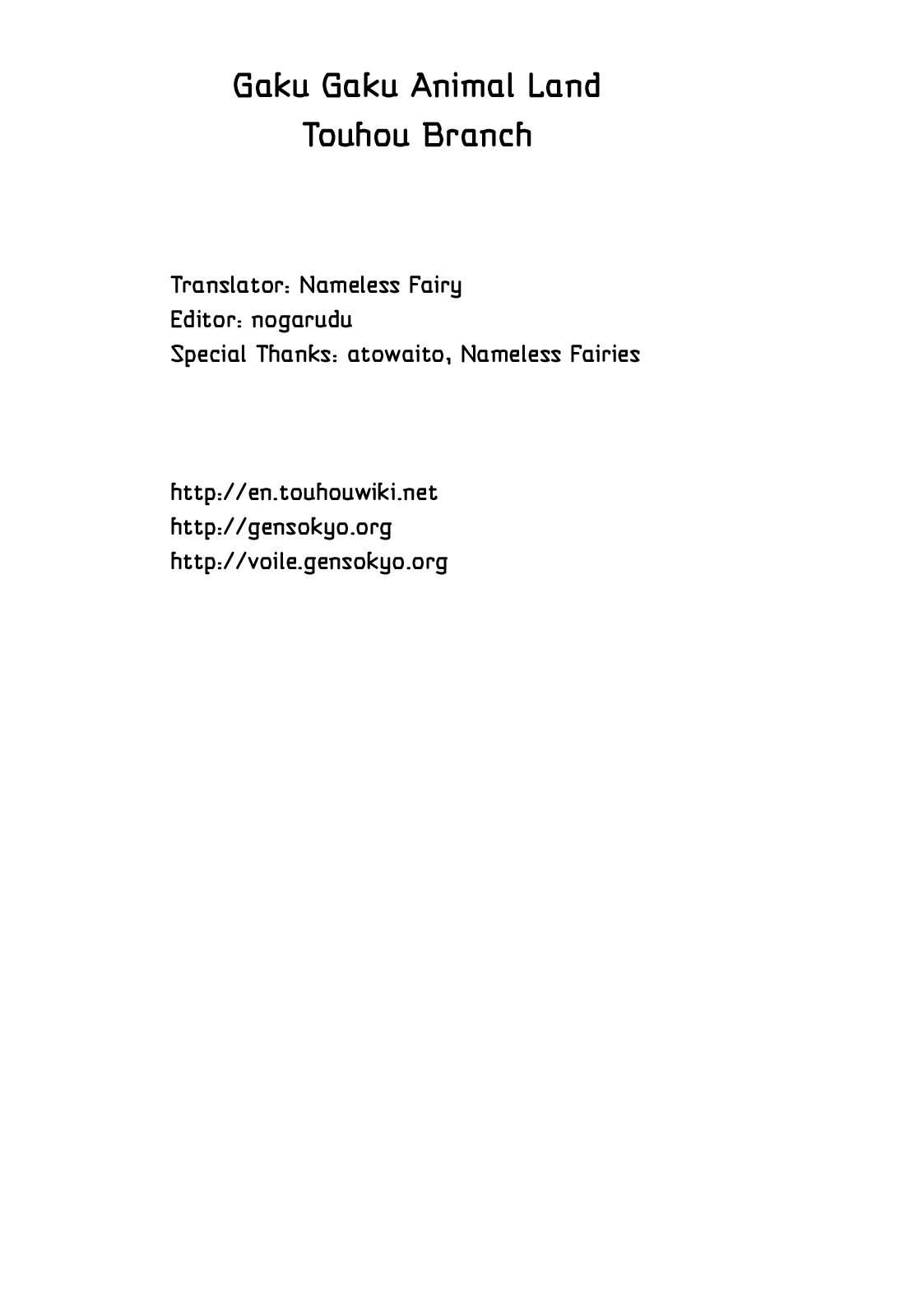 Gaku Gaku Animal Land
Touhou Branch

Translator: Nameless Fairy
Editor: nogarudu
Special Thanks: atowaito, Nameless Fairies

http://en.touhouwiki.net
http://gensokyo.org
http://voile.gensokyo.org